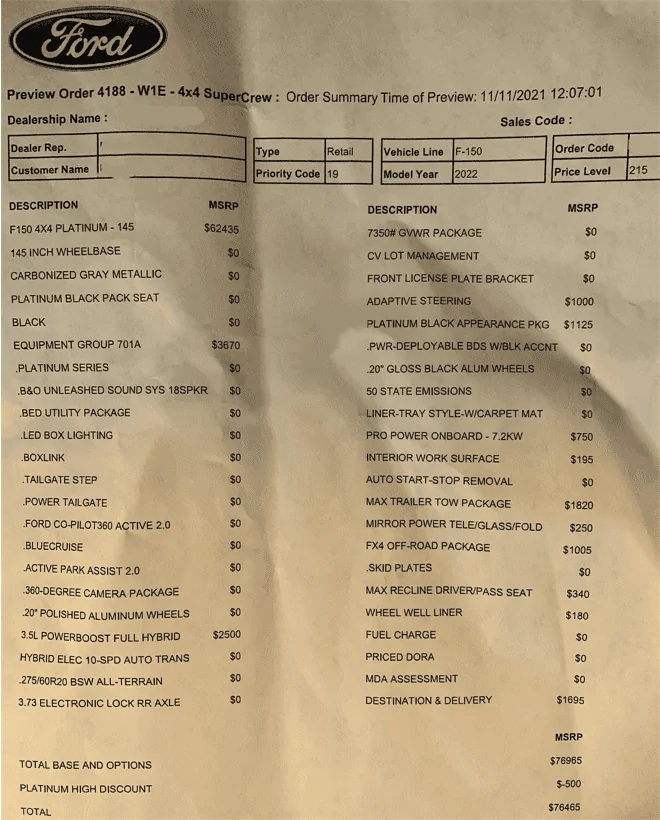 Ford

Preview Order 4188 - W1E - 4x4 SuperCrew : Order Summary Time of Preview: 11/11/2021 12:07:01

Dealership Name :

Sales Code :

| Dealer Rep. | |
|---|---|
| Customer Name | |

| Type | Retail |
|---|---|
| Priority Code | 19 |

| Vehicle Line | F-150 |
|---|---|
| Model Year | 2022 |

| Order Code | |
|---|---|
| Price Level | 215 |

| DESCRIPTION | MSRP |
|---|---|
| F150 4X4 PLATINUM - 145 | $62435 |
| 145 INCH WHEELBASE | $0 |
| CARBONIZED GRAY METALLIC | $0 |
| PLATINUM BLACK PACK SEAT | $0 |
| BLACK | $0 |
| EQUIPMENT GROUP 701A | $3670 |
| .PLATINUM SERIES | $0 |
| .B&O UNLEASHED SOUND SYS 18SPKR | $0 |
| .BED UTILITY PACKAGE | $0 |
| .LED BOX LIGHTING | $0 |
| .BOXLINK | $0 |
| .TAILGATE STEP | $0 |
| .POWER TAILGATE | $0 |
| .FORD CO-PILOT360 ACTIVE 2.0 | $0 |
| .BLUECRUISE | $0 |
| .ACTIVE PARK ASSIST 2.0 | $0 |
| .360-DEGREE CAMERA PACKAGE | $0 |
| .20" POLISHED ALUMINUM WHEELS | $0 |
| 3.5L POWERBOOST FULL HYBRID | $2500 |
| HYBRID ELEC 10-SPD AUTO TRANS | $0 |
| .275/60R20 BSW ALL-TERRAIN | $0 |
| 3.73 ELECTRONIC LOCK RR AXLE | $0 |

| DESCRIPTION | MSRP |
|---|---|
| 7350# GVWR PACKAGE | $0 |
| CV LOT MANAGEMENT | $0 |
| FRONT LICENSE PLATE BRACKET | $0 |
| ADAPTIVE STEERING | $1000 |
| PLATINUM BLACK APPEARANCE PKG | $1125 |
| .PWR-DEPLOYABLE BDS W/BLK ACCNT | $0 |
| .20" GLOSS BLACK ALUM WHEELS | $0 |
| 50 STATE EMISSIONS | $0 |
| LINER-TRAY STYLE-W/CARPET MAT | $0 |
| PRO POWER ONBOARD - 7.2KW | $750 |
| INTERIOR WORK SURFACE | $195 |
| AUTO START-STOP REMOVAL | $0 |
| MAX TRAILER TOW PACKAGE | $1820 |
| MIRROR POWER TELE/GLASS/FOLD | $250 |
| FX4 OFF-ROAD PACKAGE | $1005 |
| .SKID PLATES | $0 |
| MAX RECLINE DRIVER/PASS SEAT | $340 |
| WHEEL WELL LINER | $180 |
| FUEL CHARGE | $0 |
| PRICED DORA | $0 |
| MDA ASSESSMENT | $0 |
| DESTINATION & DELIVERY | $1695 |

| | MSRP |
|---|---|
| TOTAL BASE AND OPTIONS | $76965 |
| PLATINUM HIGH DISCOUNT | $-500 |
| TOTAL | $76465 |